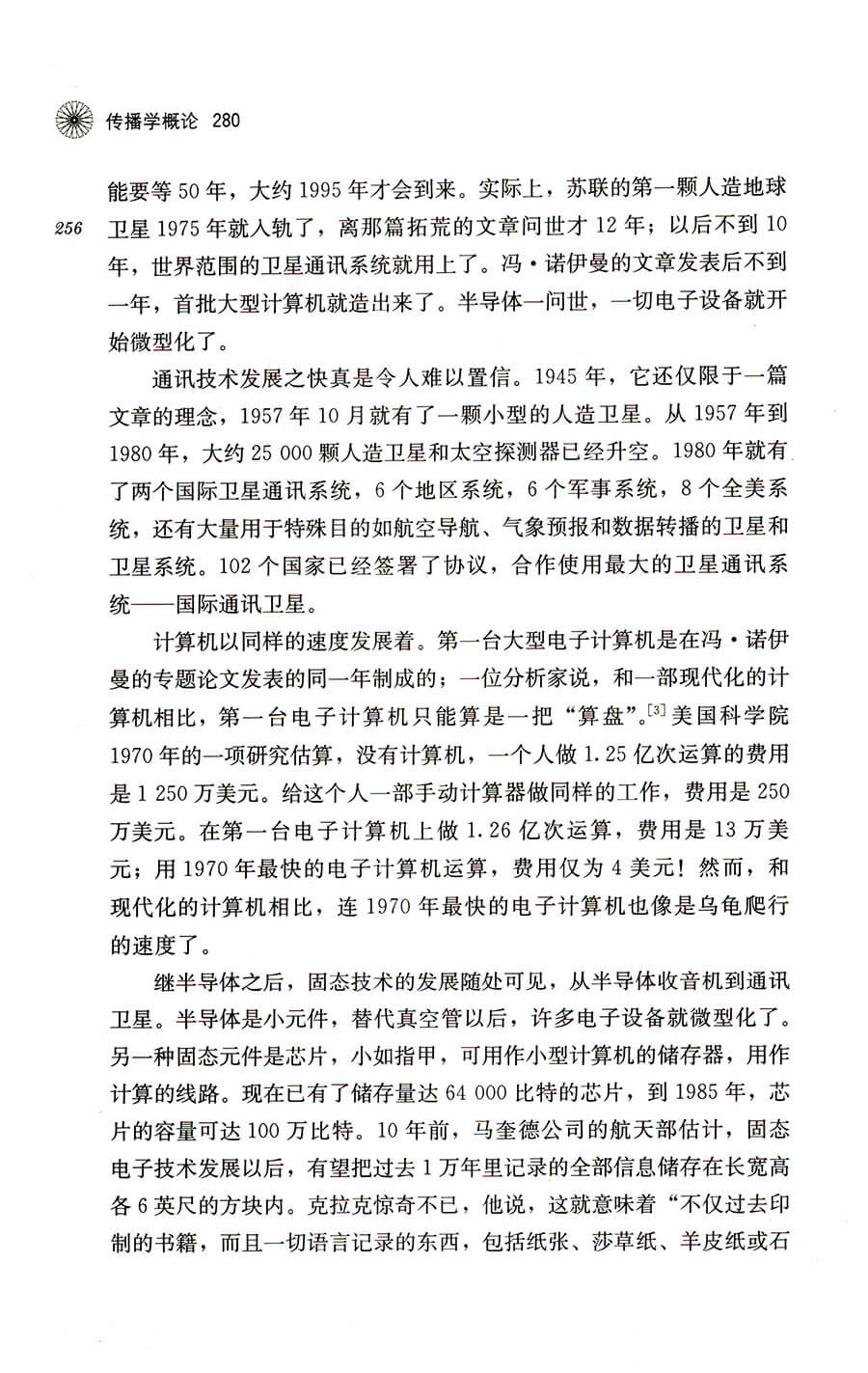 传播学概论 280

256

能要等 50 年，大约 1995 年才会到来。实际上，苏联的第一颗人造地球卫星 1975 年就入轨了，离那篇拓荒的文章问世才 12 年；以后不到 10 年，世界范围的卫星通讯系统就用上了。冯·诺伊曼的文章发表后不到一年，首批大型计算机就造出来了。半导体一问世，一切电子设备就开始微型化了。

通讯技术发展之快真是令人难以置信。1945 年，它还仅限于一篇文章的理念，1957 年 10 月就有了一颗小型的人造卫星。从 1957 年到 1980 年，大约 25 000 颗人造卫星和太空探测器已经升空。1980 年就有了两个国际卫星通讯系统，6 个地区系统，6 个军事系统，8 个全美系统，还有大量用于特殊目的如航空导航、气象预报和数据转播的卫星和卫星系统。102 个国家已经签署了协议，合作使用最大的卫星通讯系统——国际通讯卫星。

计算机以同样的速度发展着。第一台大型电子计算机是在冯·诺伊曼的专题论文发表的同一年制成的；一位分析家说，和一部现代化的计算机相比，第一台电子计算机只能算是一把“算盘”。[3] 美国科学院 1970 年的一项研究估算，没有计算机，一个人做 1.25 亿次运算的费用是 1 250 万美元。给这个人一部手动计算器做同样的工作，费用是 250 万美元。在第一台电子计算机上做 1.26 亿次运算，费用是 13 万美元；用 1970 年最快的电子计算机运算，费用仅为 4 美元！然而，和现代化的计算机相比，连 1970 年最快的电子计算机也像是乌龟爬行的速度了。

继半导体之后，固态技术的发展随处可见，从半导体收音机到通讯卫星。半导体是小元件，替代真空管以后，许多电子设备就微型化了。另一种固态元件是芯片，小如指甲，可用作小型计算机的储存器，用作计算的线路。现在已有了储存量达 64 000 比特的芯片，到 1985 年，芯片的容量可达 100 万比特。10 年前，马奎德公司的航天部估计，固态电子技术发展以后，有望把过去 1 万年里记录的全部信息储存在长宽高各 6 英尺的方块内。克拉克惊奇不已，他说，这就意味着“不仅过去印制的书籍，而且一切语言记录的东西，包括纸张、莎草纸、羊皮纸或石